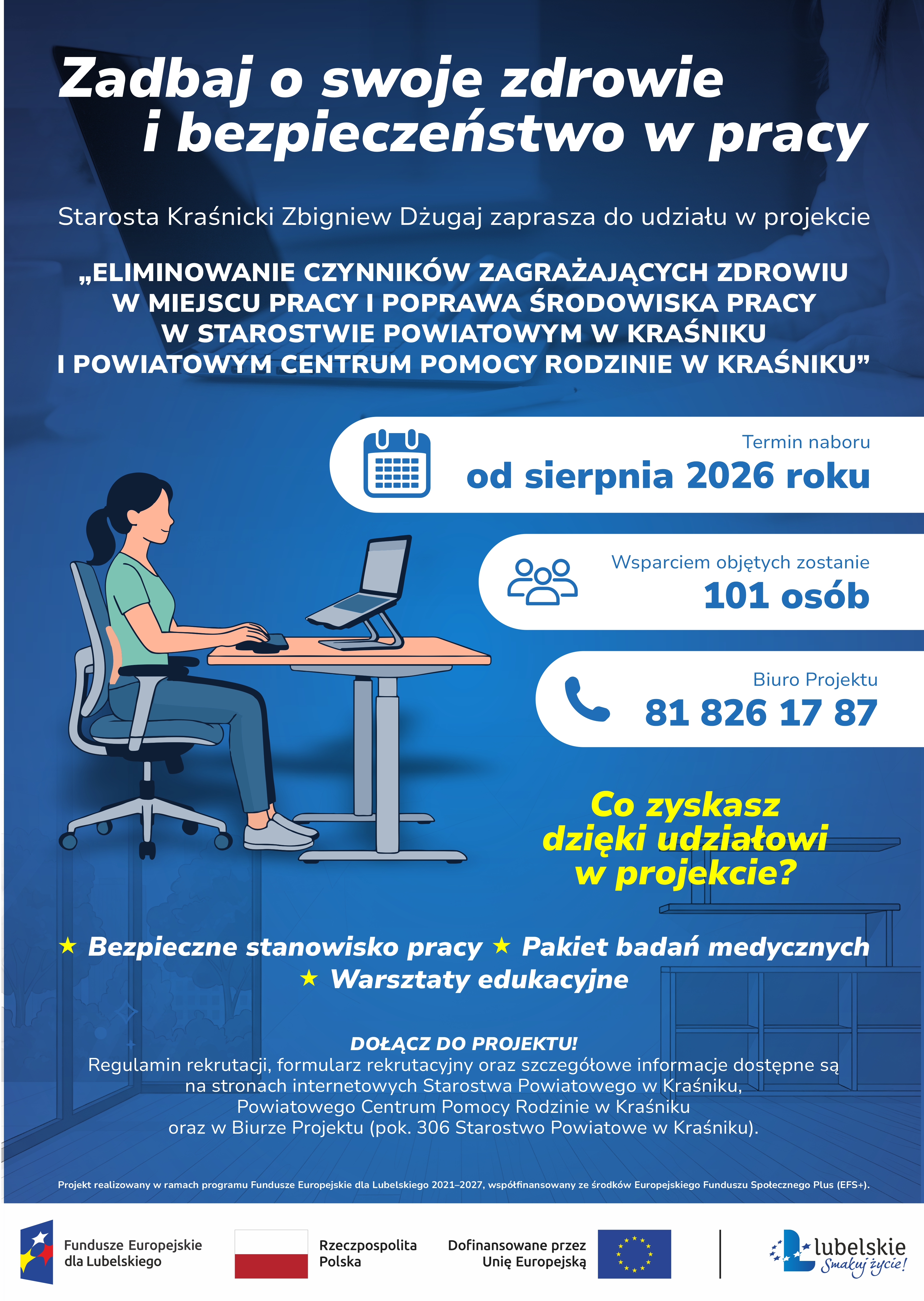 Zadbaj o swoje zdrowie i bezpieczeństwo w pracy

Starosta Kraśnicki Zbigniew Dżugaj zaprasza do udziału w projekcie

„ELIMINOWANIE CZYNNIKÓW ZAGRAŻAJĄCYCH ZDROWIU W MIEJSCU PRACY I POPRAWA ŚRODOWISKA PRACY W STAROSTWIE POWIATOWYM W KRAŚNIKU I POWIATOWYM CENTRUM POMOCY RODZINIE W KRAŚNIKU”

Termin naboru
od sierpnia 2026 roku

Wsparciem objętych zostanie
101 osób

Biuro Projektu
81 826 17 87

Co zyskasz dzięki udziałowi w projekcie?

★ Bezpieczne stanowisko pracy ★ Pakiet badań medycznych
★ Warsztaty edukacyjne

DOŁĄCZ DO PROJEKTU!
Regulamin rekrutacji, formularz rekrutacyjny oraz szczegółowe informacje dostępne są na stronach internetowych Starostwa Powiatowego w Kraśniku, Powiatowego Centrum Pomocy Rodzinie w Kraśniku oraz w Biurze Projektu (pok. 306 Starostwo Powiatowe w Kraśniku).

Projekt realizowany w ramach programu Fundusze Europejskie dla Lubelskiego 2021–2027, współfinansowany ze środków Europejskiego Funduszu Społecznego Plus (EFS+).

Fundusze Europejskie
dla Lubelskiego

Rzeczpospolita
Polska

Dofinansowane przez
Unię Europejską

lubelskie
Smakuj życie!